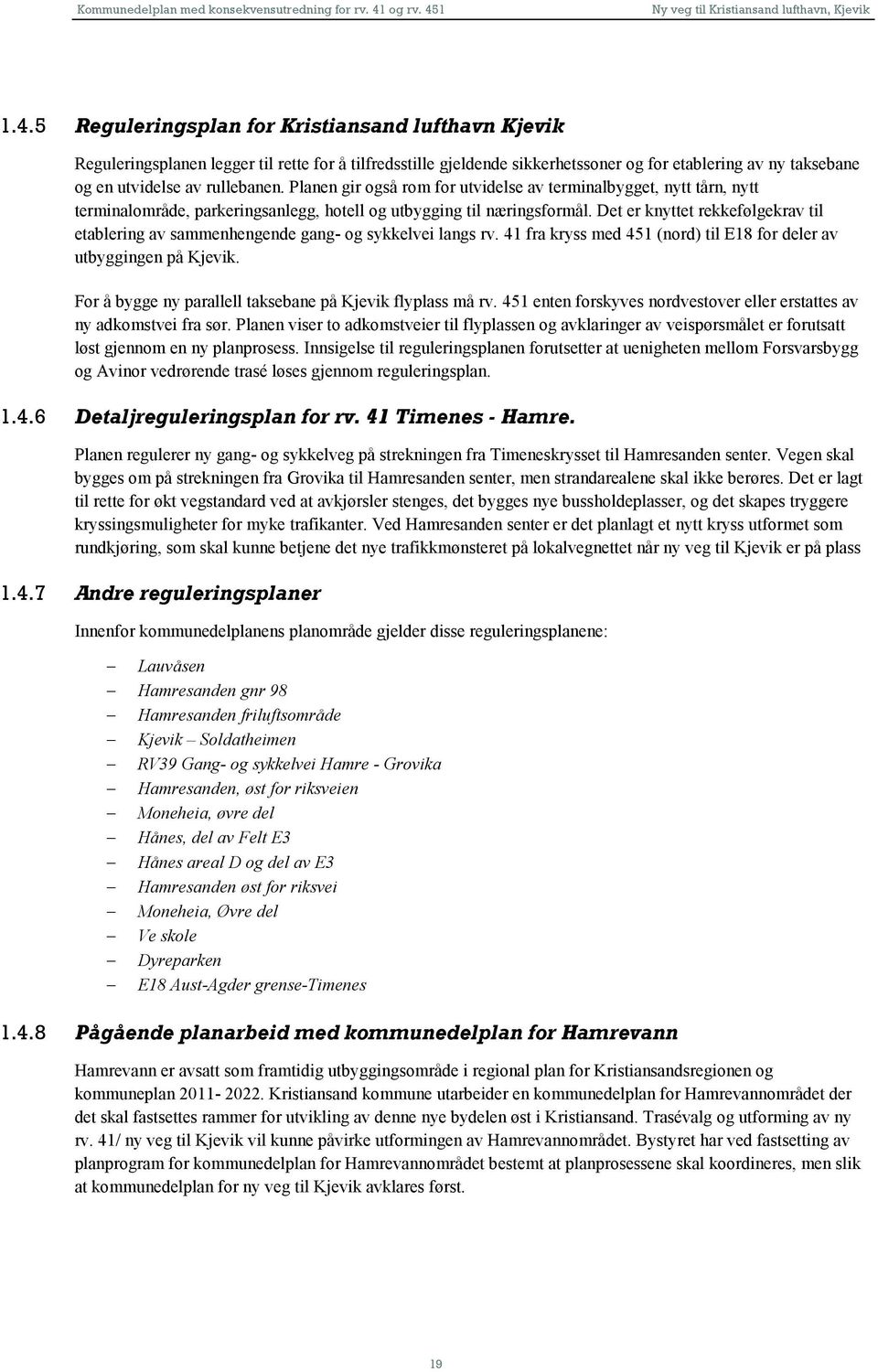 Kommunedelplan med konsekvensutredning for rv. 41 og rv. 451 Ny veg til Kristiansand lufthavn, Kjevik

1.4.5 Reguleringsplan for Kristiansand lufthavn Kjevik

Reguleringsplanen legger til rette for å tilfredsstille gjeldende sikkerhetssoner og for etablering av ny taksebane og en utvidelse av rullebanen. Planen gir også rom for utvidelse av terminalbygget, nytt tårn, nytt terminalområde, parkeringsanlegg, hotell og utbygging til næringsformål. Det er knyttet rekkefølgekrav til etablering av sammenhengende gang- og sykkelvei langs rv. 41 fra kryss med 451 (nord) til E18 for deler av utbyggingen på Kjevik.

For å bygge ny parallell taksebane på Kjevik flyplass må rv. 451 enten forskyves nordvestover eller erstattes av ny adkomstvei fra sør. Planen viser to adkomstveier til flyplassen og avklaringer av veispørsmålet er forutsatt løst gjennom en ny planprosess. Innsigelse til reguleringsplanen forutsetter at uenigheten mellom Forsvarsbygg og Avinor vedrørende trasé løses gjennom reguleringsplan.

1.4.6 Detaljreguleringsplan for rv. 41 Timenes - Hamre.

Planen regulerer ny gang- og sykkelveg på strekningen fra Timeneskrysset til Hamresanden senter. Vegen skal bygges om på strekningen fra Grovika til Hamresanden senter, men strandarealene skal ikke berøres. Det er lagt til rette for økt vegstandard ved at avkjørsler stenges, det bygges nye bussholdeplasser, og det skapes tryggere kryssingsmuligheter for myke trafikanter. Ved Hamresanden senter er det planlagt et nytt kryss utformet som rundkjøring, som skal kunne betjene det nye trafikkmønsteret på lokalvegnettet når ny veg til Kjevik er på plass

1.4.7 Andre reguleringsplaner

Innenfor kommunedelplanens planområde gjelder disse reguleringsplanene:

– Lauvåsen
– Hamresanden gnr 98
– Hamresanden friluftsområde
– Kjevik – Soldatheimen
– RV39 Gang- og sykkelvei Hamre - Grovika
– Hamresanden, øst for riksveien
– Moneheia, øvre del
– Hånes, del av Felt E3
– Hånes areal D og del av E3
– Hamresanden øst for riksvei
– Moneheia, Øvre del
– Ve skole
– Dyreparken
– E18 Aust-Agder grense-Timenes

1.4.8 Pågående planarbeid med kommunedelplan for Hamrevann

Hamrevann er avsatt som framtidig utbyggingsområde i regional plan for Kristiansandsregionen og kommuneplan 2011- 2022. Kristiansand kommune utarbeider en kommunedelplan for Hamrevannområdet der det skal fastsettes rammer for utvikling av denne nye bydelen øst i Kristiansand. Trasévalg og utforming av ny rv. 41/ ny veg til Kjevik vil kunne påvirke utformingen av Hamrevannområdet. Bystyret har ved fastsetting av planprogram for kommunedelplan for Hamrevannområdet bestemt at planprosessene skal koordineres, men slik at kommunedelplan for ny veg til Kjevik avklares først.

19